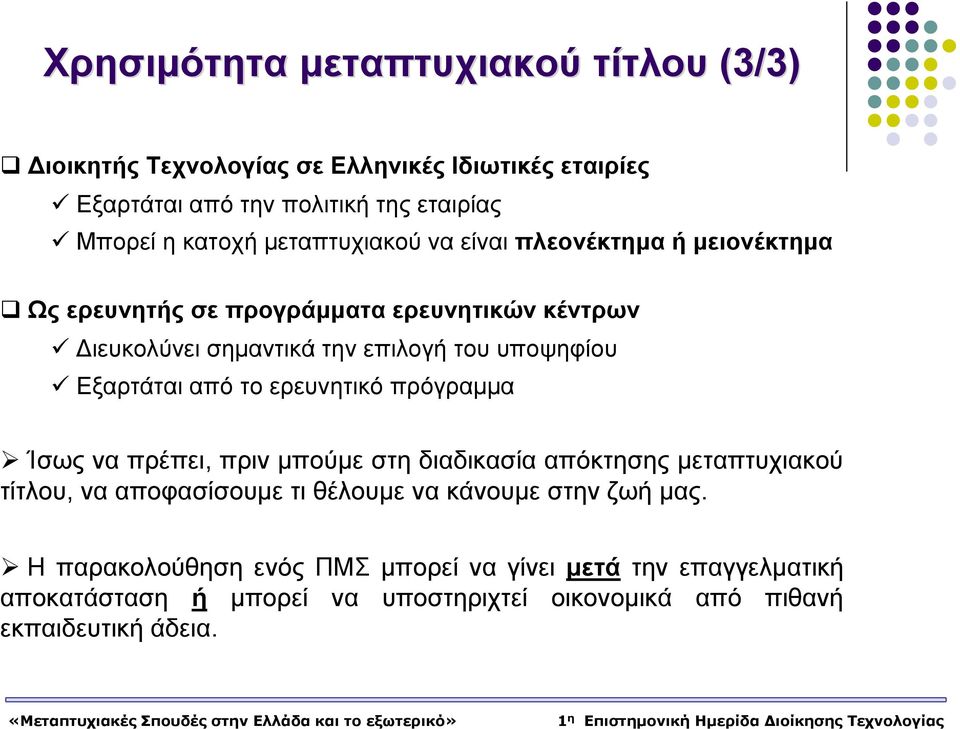 Χρησιμότητα μεταπτυχιακού τίτλου (3/3)

❑ Διοικητής Τεχνολογίας σε Ελληνικές Ιδιωτικές εταιρίες
✓ Εξαρτάται από την πολιτική της εταιρίας
✓ Μπορεί η κατοχή μεταπτυχιακού να είναι πλεονέκτημα ή μειονέκτημα

❑ Ως ερευνητής σε προγράμματα ερευνητικών κέντρων
✓ Διευκολύνει σημαντικά την επιλογή του υποψηφίου
✓ Εξαρτάται από το ερευνητικό πρόγραμμα

➢ Ίσως να πρέπει, πριν μπούμε στη διαδικασία απόκτησης μεταπτυχιακού τίτλου, να αποφασίσουμε τι θέλουμε να κάνουμε στην ζωή μας.

➢ Η παρακολούθηση ενός ΠΜΣ μπορεί να γίνει μετά την επαγγελματική αποκατάσταση ή μπορεί να υποστηριχτεί οικονομικά από πιθανή εκπαιδευτική άδεια.

«Μεταπτυχιακές Σπουδές στην Ελλάδα και το εξωτερικό»

1η Επιστημονική Ημερίδα Διοίκησης Τεχνολογίας